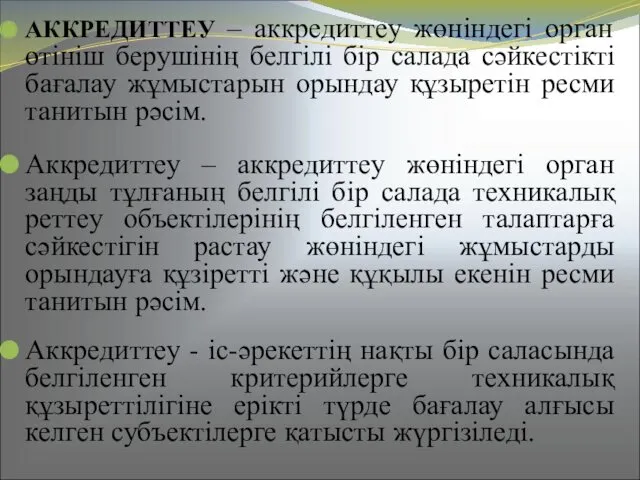 АККРЕДИТТЕУ – аккредиттеу жөніндегі орган өтініш берушінің белгілі бір салада сәйкестікті бағалау жұмыстарын орындау құзыретін ресми танитын рәсім.

Аккредиттеу – аккредиттеу жөніндегі орган заңды тұлғаның белгілі бір салада техникалық реттеу объектілерінің белгіленген талаптарға сәйкестігін растау жөніндегі жұмыстарды орындауға құзіретті және құқылы екенін ресми танитын рәсім.

Аккредиттеу - іс-әрекеттің нақты бір саласында белгіленген критерийлерге техникалық құзыреттілігіне ерікті түрде бағалау алғысы келген субъектілерге қатысты жүргізіледі.